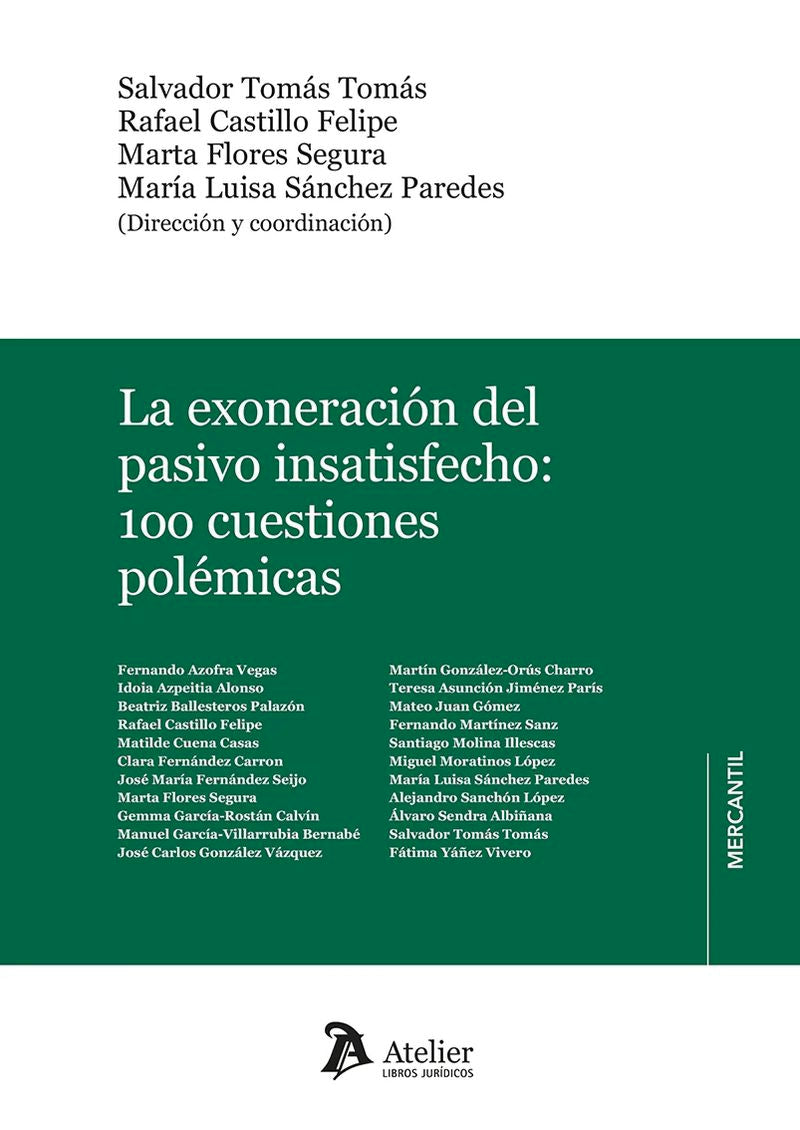 Salvador Tomás Tomás
Rafael Castillo Felipe
Marta Flores Segura
María Luisa Sánchez Paredes
(Dirección y coordinación)

La exoneración del pasivo insatisfecho: 100 cuestiones polémicas

Fernando Azofra Vegas
Idoia Azpeitia Alonso
Beatriz Ballesteros Palazón
Rafael Castillo Felipe
Matilde Cuena Casas
Clara Fernández Carron
José María Fernández Seijo
Marta Flores Segura
Gemma García-Rostán Calvín
Manuel García-Villarrubia Bernabé
José Carlos González Vázquez

Martín González-Orús Charro
Teresa Asunción Jiménez París
Mateo Juan Gómez
Fernando Martínez Sanz
Santiago Molina Illescas
Miguel Moratinos López
María Luisa Sánchez Paredes
Alejandro Sanchón López
Álvaro Sendra Albiñana
Salvador Tomás Tomás
Fátima Yáñez Vivero

MERCANTIL

Atelier
LIBROS JURÍDICOS